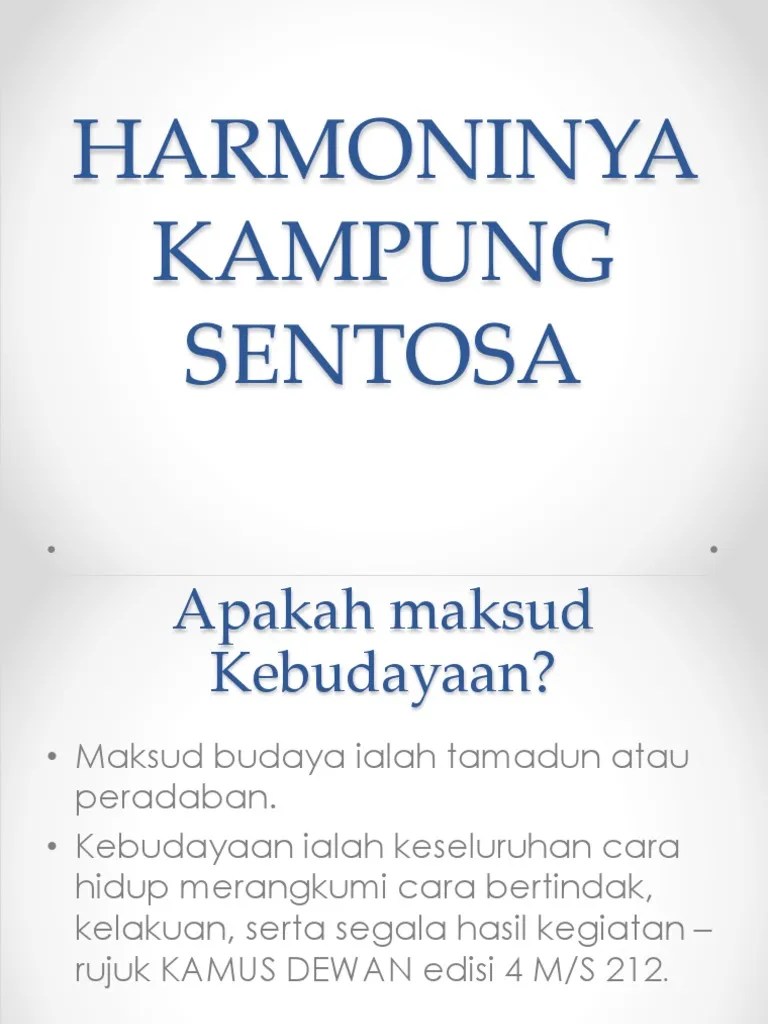 HARMONINYA KAMPUNG SENTOSA

Apakah maksud Kebudayaan?

• Maksud budaya ialah tamadun atau peradaban.
• Kebudayaan ialah keseluruhan cara hidup merangkumi cara bertindak, kelakuan, serta segala hasil kegiatan – rujuk KAMUS DEWAN edisi 4 M/S 212.